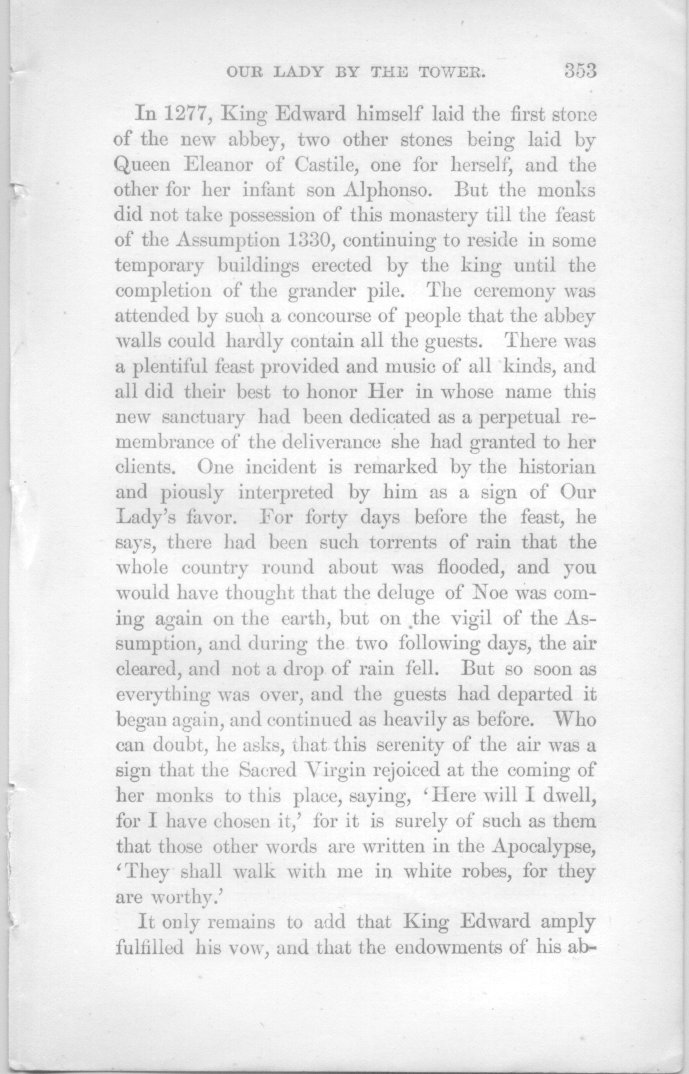 OUR LADY BY THE TOWER. 353

In 1277, King Edward himself laid the first stone of the new abbey, two other stones being laid by Queen Eleanor of Castile, one for herself, and the other for her infant son Alphonso. But the monks did not take possession of this monastery till the feast of the Assumption 1330, continuing to reside in some temporary buildings erected by the king until the completion of the grander pile. The ceremony was attended by such a concourse of people that the abbey walls could hardly contain all the guests. There was a plentiful feast provided and music of all kinds, and all did their best to honor Her in whose name this new sanctuary had been dedicated as a perpetual remembrance of the deliverance she had granted to her clients. One incident is remarked by the historian and piously interpreted by him as a sign of Our Lady's favor. For forty days before the feast, he says, there had been such torrents of rain that the whole country round about was flooded, and you would have thought that the deluge of Noe was coming again on the earth, but on the vigil of the Assumption, and during the two following days, the air cleared, and not a drop of rain fell. But so soon as everything was over, and the guests had departed it began again, and continued as heavily as before. Who can doubt, he asks, that this serenity of the air was a sign that the Sacred Virgin rejoiced at the coming of her monks to this place, saying, 'Here will I dwell, for I have chosen it,' for it is surely of such as them that those other words are written in the Apocalypse, 'They shall walk with me in white robes, for they are worthy.'

It only remains to add that King Edward amply fulfilled his vow, and that the endowments of his ab-